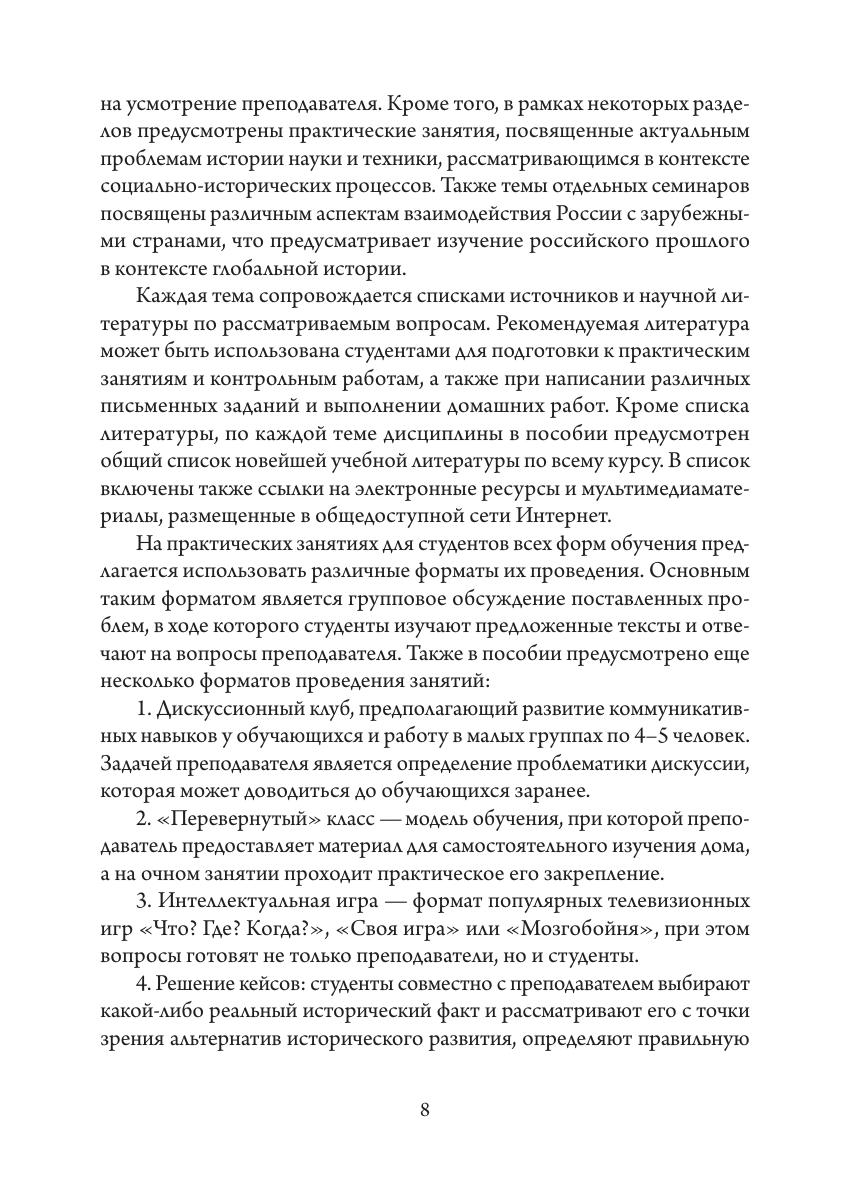 на усмотрение преподавателя. Кроме того, в рамках некоторых разделов предусмотрены практические занятия, посвященные актуальным проблемам истории науки и техники, рассматривающимся в контексте социально-исторических процессов. Также темы отдельных семинаров посвящены различным аспектам взаимодействия России с зарубежными странами, что предусматривает изучение российского прошлого в контексте глобальной истории.

Каждая тема сопровождается списками источников и научной литературы по рассматриваемым вопросам. Рекомендуемая литература может быть использована студентами для подготовки к практическим занятиям и контрольным работам, а также при написании различных письменных заданий и выполнении домашних работ. Кроме списка литературы, по каждой теме дисциплины в пособии предусмотрен общий список новейшей учебной литературы по всему курсу. В список включены также ссылки на электронные ресурсы и мультимедиаматериалы, размещенные в общедоступной сети Интернет.

На практических занятиях для студентов всех форм обучения предлагается использовать различные форматы их проведения. Основным таким форматом является групповое обсуждение поставленных проблем, в ходе которого студенты изучают предложенные тексты и отвечают на вопросы преподавателя. Также в пособии предусмотрено еще несколько форматов проведения занятий:

1. Дискуссионный клуб, предполагающий развитие коммуникативных навыков у обучающихся и работу в малых группах по 4–5 человек. Задачей преподавателя является определение проблематики дискуссии, которая может доводиться до обучающихся заранее.

2. «Перевернутый» класс — модель обучения, при которой преподаватель предоставляет материал для самостоятельного изучения дома, а на очном занятии проходит практическое его закрепление.

3. Интеллектуальная игра — формат популярных телевизионных игр «Что? Где? Когда?», «Своя игра» или «Мозгобойня», при этом вопросы готовят не только преподаватели, но и студенты.

4. Решение кейсов: студенты совместно с преподавателем выбирают какой-либо реальный исторический факт и рассматривают его с точки зрения альтернатив исторического развития, определяют правильную

8